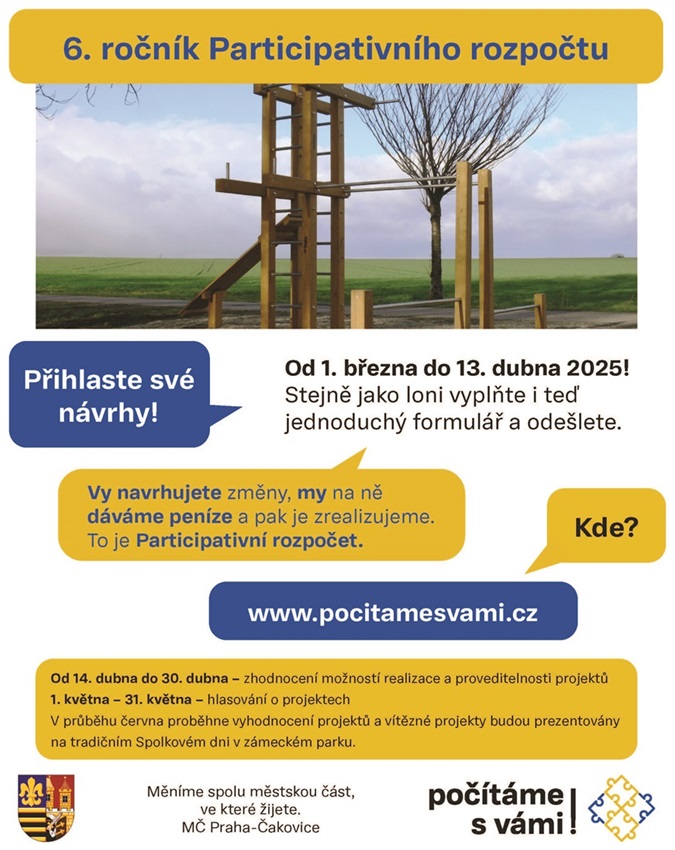 6. ročník Participativního rozpočtu

Přihlaste své návrhy!

Od 1. března do 13. dubna 2025!
Stejně jako loni vyplňte i teď jednoduchý formulář a odešlete.

Vy navrhujete změny, my na ně dáváme peníze a pak je zrealizujeme. To je Participativní rozpočet.

Kde?

www.pocitamesvami.cz

Od 14. dubna do 30. dubna – zhodnocení možností realizace a proveditelnosti projektů
1. května – 31. května – hlasování o projektech
V průběhu června proběhne vyhodnocení projektů a vítězné projekty budou prezentovány na tradičním Spolkovém dni v zámeckém parku.

Měníme spolu městskou část,
ve které žijete.
MČ Praha-Čakovice

počítáme
s vámi!